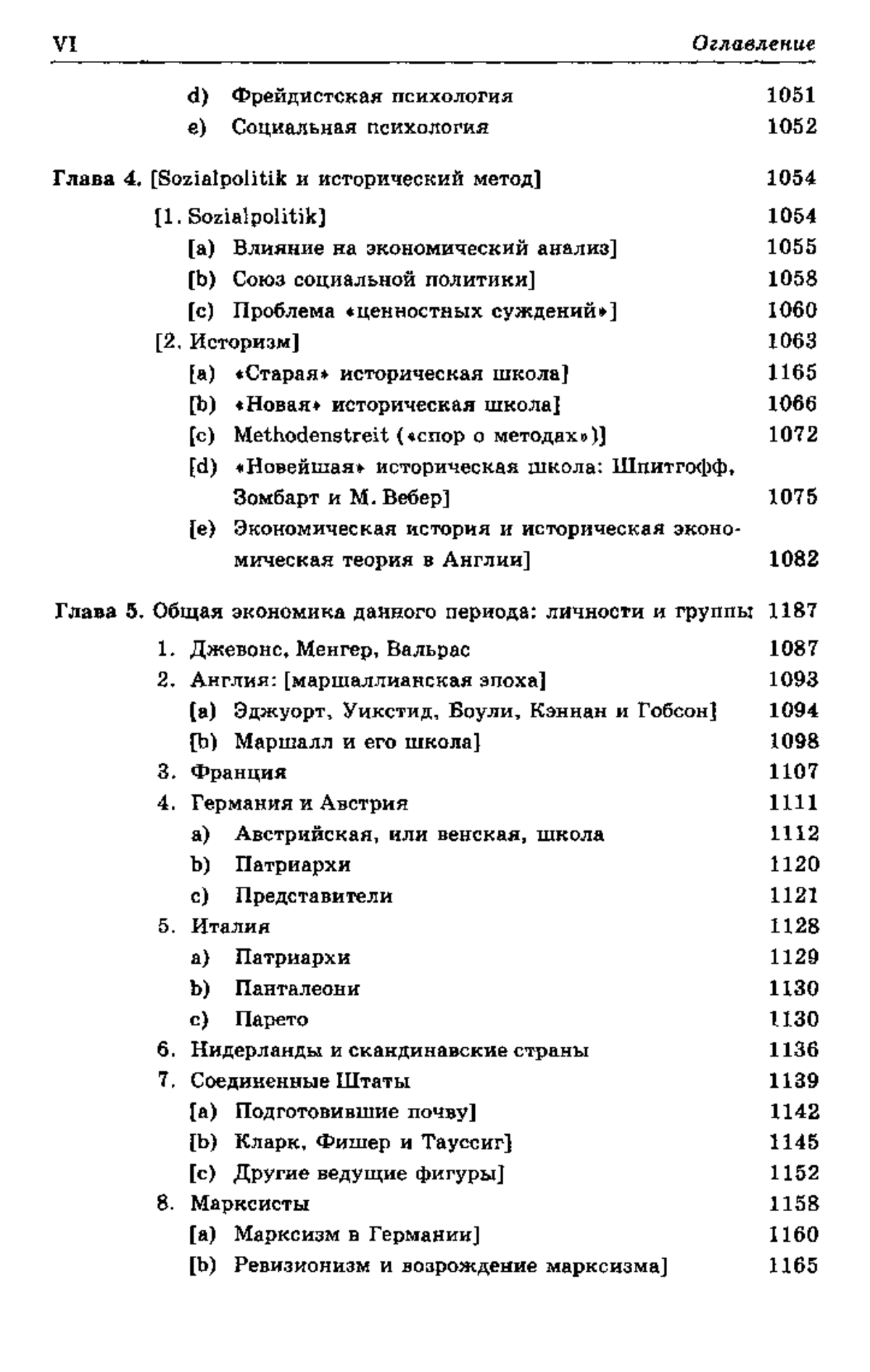 VI Оглавление

d) Фрейдистская психология 1051
e) Социальная психология 1052

Глава 4. [Sozialpolitik и исторический метод] 1054

[1. Sozialpolitik] 1054
[a) Влияние на экономический анализ] 1055
[b) Союз социальной политики] 1058
[c) Проблема «ценностных суждений»] 1060
[2. Историзм] 1063
[a) «Старая» историческая школа] 1165
[b) «Новая» историческая школа] 1066
[c) Methodenstreit («спор о методах»)] 1072
[d) «Новейшая» историческая школа: Шпитгофф, Зомбарт и М. Вебер] 1075
[e) Экономическая история и историческая экономическая теория в Англии] 1082

Глава 5. Общая экономика данного периода: личности и группы 1187

1. Джевонс, Менгер, Вальрас 1087
2. Англия: [маршаллианская эпоха] 1093
[a) Эджуорт, Уикстид, Боули, Кэннан и Гобсон] 1094
[b) Маршалл и его школа] 1098
3. Франция 1107
4. Германия и Австрия 1111
a) Австрийская, или венская, школа 1112
b) Патриархи 1120
c) Представители 1121
5. Италия 1128
a) Патриархи 1129
b) Панталеони 1130
c) Парето 1130
6. Нидерланды и скандинавские страны 1136
7. Соединенные Штаты 1139
[a) Подготовившие почву] 1142
[b) Кларк, Фишер и Тауссиг] 1145
[c) Другие ведущие фигуры] 1152
8. Марксисты 1158
[a) Марксизм в Германии] 1160
[b) Ревизионизм и возрождение марксизма] 1165